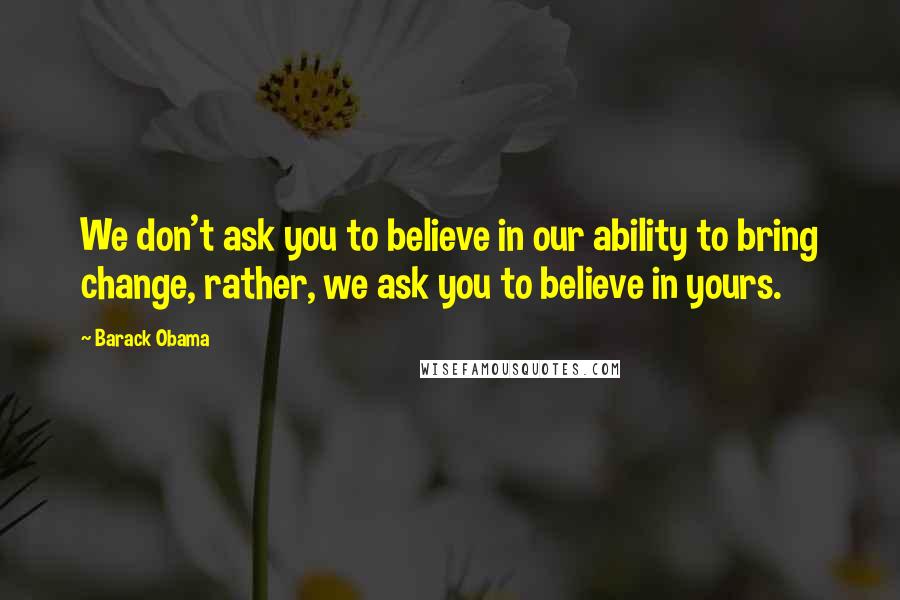 We don't ask you to believe in our ability to bring change, rather, we ask you to believe in yours.

~ Barack Obama

WISEFAMOUSQUOTES.COM